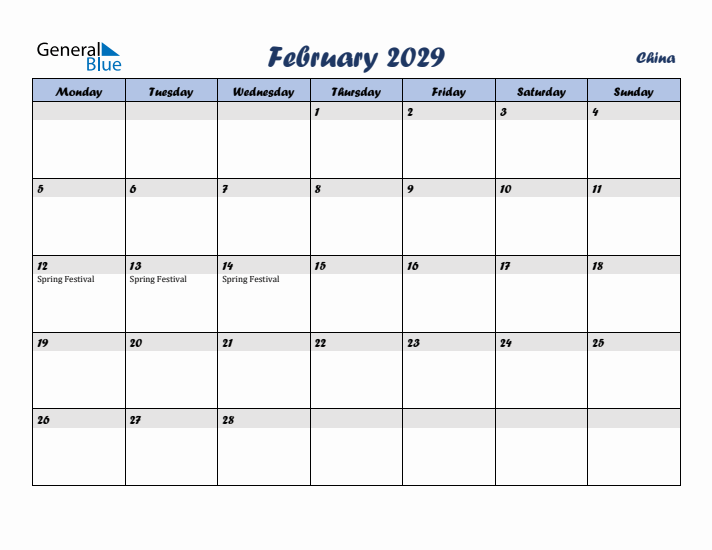 General Blue

February 2029

China

| Monday | Tuesday | Wednesday | Thursday | Friday | Saturday | Sunday |
|---|---|---|---|---|---|---|
| | | | 1 | 2 | 3 | 4 |
| 5 | 6 | 7 | 8 | 9 | 10 | 11 |
| 12 Spring Festival | 13 Spring Festival | 14 Spring Festival | 15 | 16 | 17 | 18 |
| 19 | 20 | 21 | 22 | 23 | 24 | 25 |
| 26 | 27 | 28 | | | | |